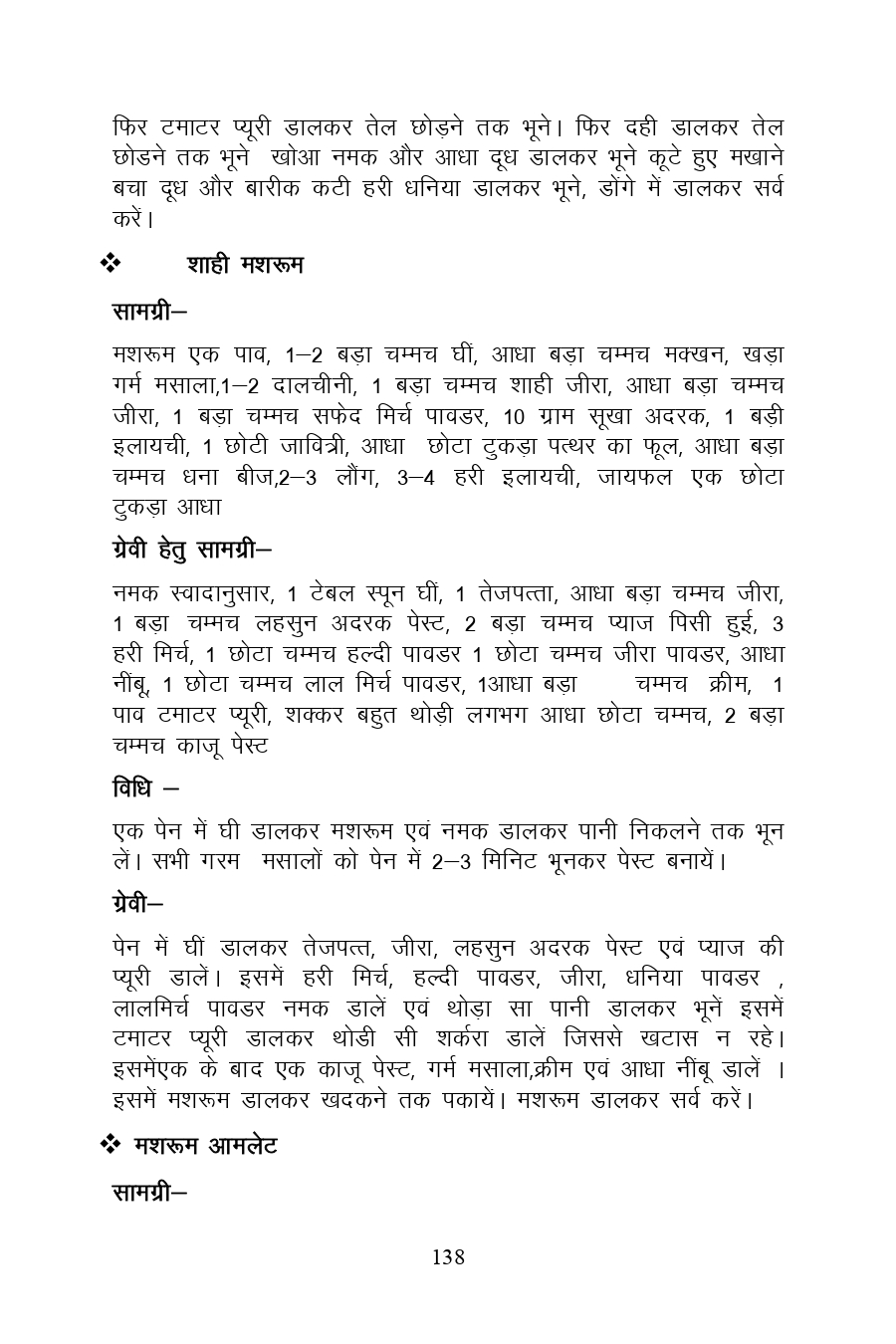 फिर टमाटर प्यूरी डालकर तेल छोड़ने तक भूने। फिर दही डालकर तेल छोडने तक भूने खोआ नमक और आधा दूध डालकर भूने कूटे हुए मखाने बचा दूध और बारीक कटी हरी धनिया डालकर भूने, डोंगे में डालकर सर्व करें।

❖ शाही मशरूम

सामग्री–

मशरूम एक पाव, 1–2 बड़ा चम्मच घीं, आधा बड़ा चम्मच मक्खन, खड़ा गर्म मसाला,1–2 दालचीनी, 1 बड़ा चम्मच शाही जीरा, आधा बड़ा चम्मच जीरा, 1 बड़ा चम्मच सफेद मिर्च पावडर, 10 ग्राम सूखा अदरक, 1 बड़ी इलायची, 1 छोटी जावित्री, आधा छोटा टुकड़ा पत्थर का फूल, आधा बड़ा चम्मच धना बीज,2–3 लौंग, 3–4 हरी इलायची, जायफल एक छोटा टुकड़ा आधा

ग्रेवी हेतु सामग्री–

नमक स्वादानुसार, 1 टेबल स्पून घीं, 1 तेजपत्ता, आधा बड़ा चम्मच जीरा, 1 बड़ा चम्मच लहसुन अदरक पेस्ट, 2 बड़ा चम्मच प्याज पिसी हुई, 3 हरी मिर्च, 1 छोटा चम्मच हल्दी पावडर 1 छोटा चम्मच जीरा पावडर, आधा नींबू, 1 छोटा चम्मच लाल मिर्च पावडर, 1आधा बड़ा चम्मच क्रीम, 1 पाव टमाटर प्यूरी, शक्कर बहुत थोड़ी लगभग आधा छोटा चम्मच, 2 बड़ा चम्मच काजू पेस्ट

विधि –

एक पेन में घी डालकर मशरूम एवं नमक डालकर पानी निकलने तक भून लें। सभी गरम मसालों को पेन में 2–3 मिनिट भूनकर पेस्ट बनायें।

ग्रेवी–

पेन में घीं डालकर तेजपत्त, जीरा, लहसुन अदरक पेस्ट एवं प्याज की प्यूरी डालें। इसमें हरी मिर्च, हल्दी पावडर, जीरा, धनिया पावडर , लालमिर्च पावडर नमक डालें एवं थोड़ा सा पानी डालकर भूनें इसमें टमाटर प्यूरी डालकर थोडी सी शर्करा डालें जिससे खटास न रहे। इसमेंएक के बाद एक काजू पेस्ट, गर्म मसाला,क्रीम एवं आधा नींबू डालें । इसमें मशरूम डालकर खदकने तक पकायें। मशरूम डालकर सर्व करें।

❖ मशरूम आमलेट

सामग्री–

138